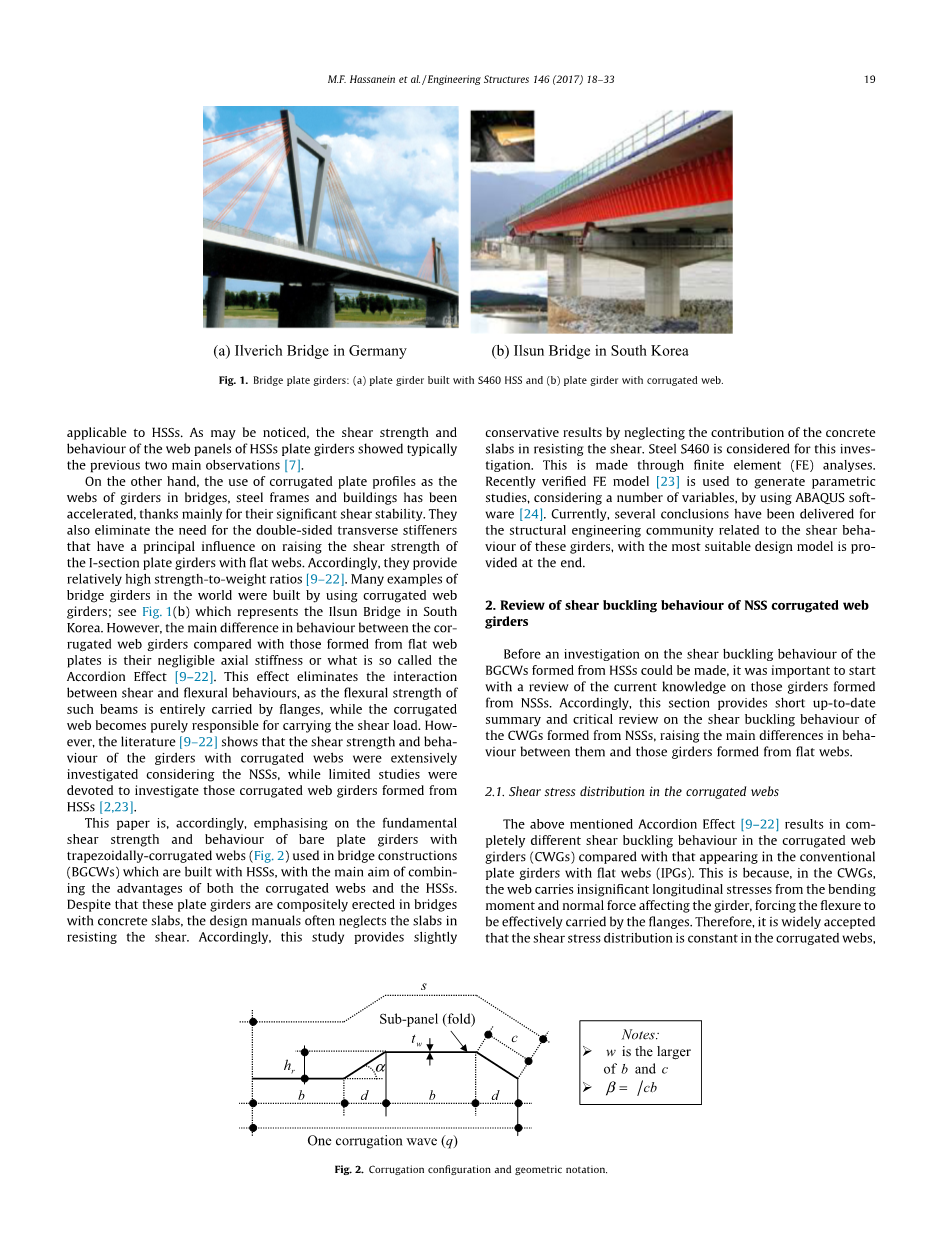 M.F. Hassanein et al. / Engineering Structures 146 (2017) 18–33 19

(a) Ilverich Bridge in Germany

(b) Ilsun Bridge in South Korea

Fig. 1. Bridge plate girders: (a) plate girder built with S460 HSS and (b) plate girder with corrugated web.

applicable to HSSs. As may be noticed, the shear strength and behaviour of the web panels of HSSs plate girders showed typically the previous two main observations [7].

On the other hand, the use of corrugated plate profiles as the webs of girders in bridges, steel frames and buildings has been accelerated, thanks mainly for their significant shear stability. They also eliminate the need for the double-sided transverse stiffeners that have a principal influence on raising the shear strength of the I-section plate girders with flat webs. Accordingly, they provide relatively high strength-to-weight ratios [9–22]. Many examples of bridge girders in the world were built by using corrugated web girders; see Fig. 1(b) which represents the Ilsun Bridge in South Korea. However, the main difference in behaviour between the corrugated web girders compared with those formed from flat web plates is their negligible axial stiffness or what is so called the Accordion Effect [9–22]. This effect eliminates the interaction between shear and flexural behaviours, as the flexural strength of such beams is entirely carried by flanges, while the corrugated web becomes purely responsible for carrying the shear load. However, the literature [9–22] shows that the shear strength and behaviour of the girders with corrugated webs were extensively investigated considering the NSSs, while limited studies were devoted to investigate those corrugated web girders formed from HSSs [2,23].

This paper is, accordingly, emphasising on the fundamental shear strength and behaviour of bare plate girders with trapezoidally-corrugated webs (Fig. 2) used in bridge constructions (BGCWs) which are built with HSSs, with the main aim of combining the advantages of both the corrugated webs and the HSSs. Despite that these plate girders are compositely erected in bridges with concrete slabs, the design manuals often neglects the slabs in resisting the shear. Accordingly, this study provides slightly conservative results by neglecting the contribution of the concrete slabs in resisting the shear. Steel S460 is considered for this investigation. This is made through finite element (FE) analyses. Recently verified FE model [23] is used to generate parametric studies, considering a number of variables, by using ABAQUS software [24]. Currently, several conclusions have been delivered for the structural engineering community related to the shear behaviour of these girders, with the most suitable design model is provided at the end.

2. Review of shear buckling behaviour of NSS corrugated web girders

Before an investigation on the shear buckling behaviour of the BGCWs formed from HSSs could be made, it was important to start with a review of the current knowledge on those girders formed from NSSs. Accordingly, this section provides short up-to-date summary and critical review on the shear buckling behaviour of the CWGs formed from NSSs, raising the main differences in behaviour between them and those girders formed from flat webs.

2.1. Shear stress distribution in the corrugated webs

The above mentioned Accordion Effect [9–22] results in completely different shear buckling behaviour in the corrugated web girders (CWGs) compared with that appearing in the conventional plate girders with flat webs (IPGs). This is because, in the CWGs, the web carries insignificant longitudinal stresses from the bending moment and normal force affecting the girder, forcing the flexure to be effectively carried by the flanges. Therefore, it is widely accepted that the shear stress distribution is constant in the corrugated webs,

$s$
Sub-panel (fold)
$t_w$
$c$
$h_r$
$\alpha$
$b$ $d$ $b$ $d$
One corrugation wave ($q$)

Notes:
➢ $w$ is the larger of $b$ and $c$
➢ $\beta = /cb$

Fig. 2. Corrugation configuration and geometric notation.